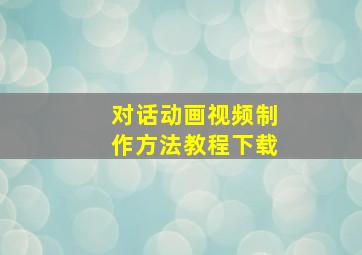 对话动画视频制作方法教程下载